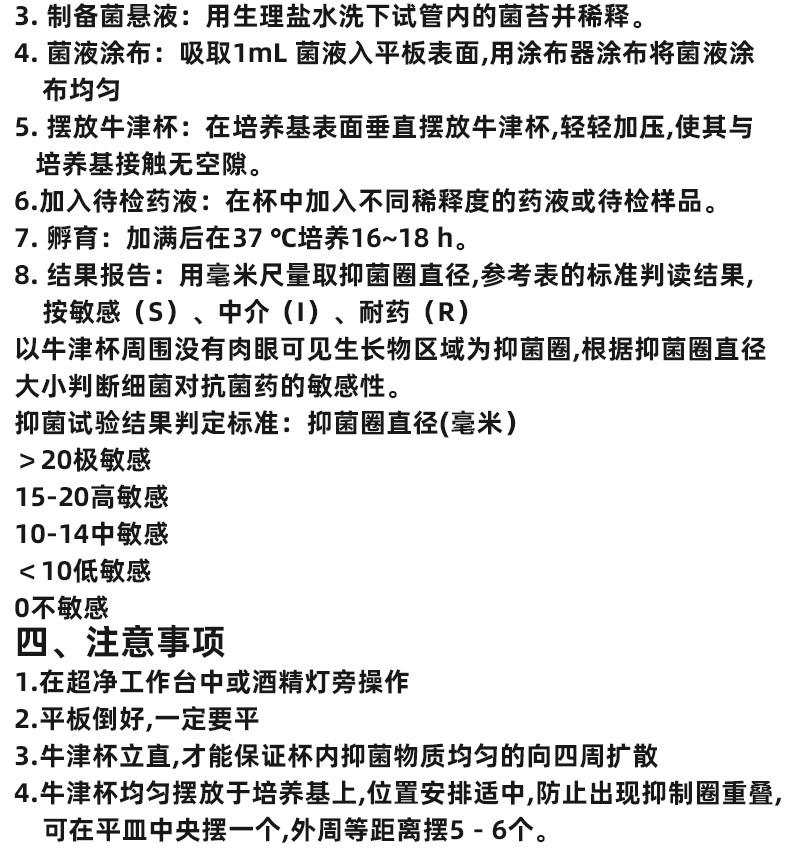 3. 制备菌悬液：用生理盐水洗下试管内的菌苔并稀释。
4. 菌液涂布：吸取1mL 菌液入平板表面,用涂布器涂布将菌液涂布均匀
5. 摆放牛津杯：在培养基表面垂直摆放牛津杯,轻轻加压,使其与培养基接触无空隙。
6.加入待检药液：在杯中加入不同稀释度的药液或待检样品。
7. 孵育：加满后在37 ℃培养16~18 h。
8. 结果报告：用毫米尺量取抑菌圈直径,参考表的标准判读结果,按敏感（S）、中介（I）、耐药（R）
以牛津杯周围没有肉眼可见生长物区域为抑菌圈,根据抑菌圈直径大小判断细菌对抗菌药的敏感性。
抑菌试验结果判定标准：抑菌圈直径(毫米)
＞20极敏感
15-20高敏感
10-14中敏感
＜10低敏感
0不敏感
四、注意事项
1.在超净工作台中或酒精灯旁操作
2.平板倒好,一定要平
3.牛津杯立直,才能保证杯内抑菌物质均匀的向四周扩散
4.牛津杯均匀摆放于培养基上,位置安排适中,防止出现抑制圈重叠,可在平皿中央摆一个,外周等距离摆5 - 6个。